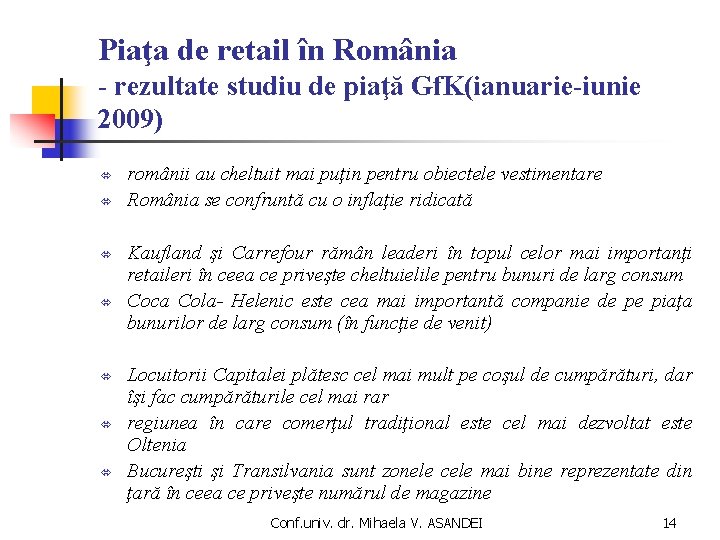 Piaţa de retail în România
- rezultate studiu de piaţă GfK(ianuarie-iunie 2009)

românii au cheltuit mai puţin pentru obiectele vestimentare
România se confruntă cu o inflaţie ridicată

Kaufland şi Carrefour rămân leaderi în topul celor mai importanţi retaileri în ceea ce priveşte cheltuielile pentru bunuri de larg consum
Coca Cola- Helenic este cea mai importantă companie de pe piaţa bunurilor de larg consum (în funcţie de venit)

Locuitorii Capitalei plătesc cel mai mult pe coşul de cumpărături, dar îşi fac cumpărăturile cel mai rar
regiunea în care comerţul tradiţional este cel mai dezvoltat este Oltenia
Bucureşti şi Transilvania sunt zonele cele mai bine reprezentate din ţară în ceea ce priveşte numărul de magazine

Conf.univ. dr. Mihaela V. ASANDEI

14